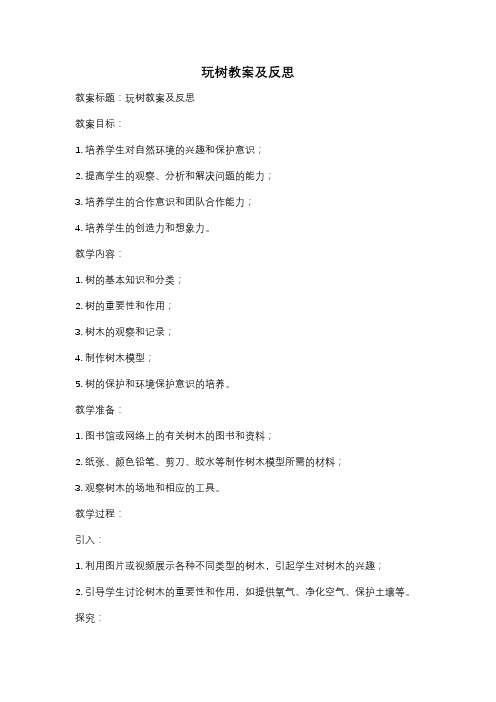 玩树教案及反思

教案标题：玩树教案及反思

教案目标：

1. 培养学生对自然环境的兴趣和保护意识；

2. 提高学生的观察、分析和解决问题的能力；

3. 培养学生的合作意识和团队合作能力；

4. 培养学生的创造力和想象力。

教学内容：

1. 树的基本知识和分类；

2. 树的重要性和作用；

3. 树木的观察和记录；

4. 制作树木模型；

5. 树的保护和环境保护意识的培养。

教学准备：

1. 图书馆或网络上的有关树木的图书和资料；

2. 纸张、颜色铅笔、剪刀、胶水等制作树木模型所需的材料；

3. 观察树木的场地和相应的工具。

教学过程：

引入：

1. 利用图片或视频展示各种不同类型的树木，引起学生对树木的兴趣；

2. 引导学生讨论树木的重要性和作用，如提供氧气、净化空气、保护土壤等。

探究：